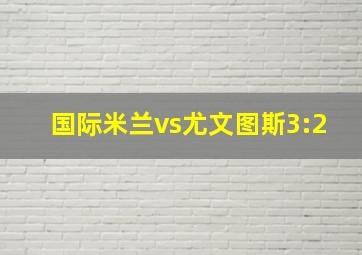 国际米兰vs尤文图斯3:2